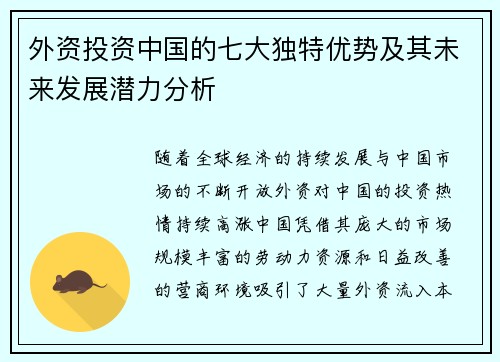 外资投资中国的七大独特优势及其未来发展潜力分析

随着全球经济的持续发展与中国市场的不断开放外资对中国的投资热情持续高涨中国凭借其庞大的市场规模丰富的劳动力资源和日益改善的营商环境吸引了大量外资流入本